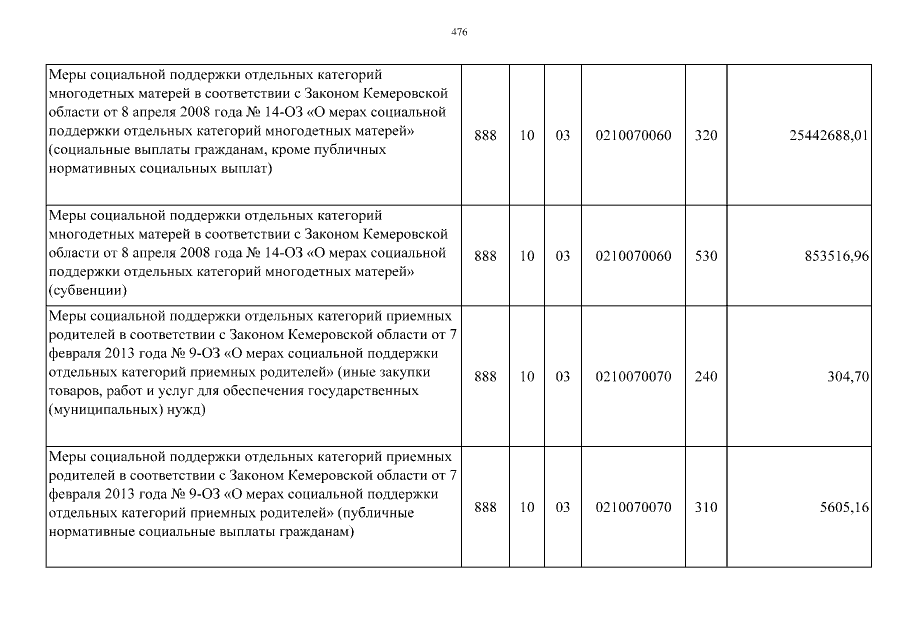 476

| | | | | | | |
|---|---|---|---|---|---|---|
| Меры социальной поддержки отдельных категорий многодетных матерей в соответствии с Законом Кемеровской области от 8 апреля 2008 года № 14-ОЗ «О мерах социальной поддержки отдельных категорий многодетных матерей» (социальные выплаты гражданам, кроме публичных нормативных социальных выплат) | 888 | 10 | 03 | 0210070060 | 320 | 25442688,01 |
| Меры социальной поддержки отдельных категорий многодетных матерей в соответствии с Законом Кемеровской области от 8 апреля 2008 года № 14-ОЗ «О мерах социальной поддержки отдельных категорий многодетных матерей» (субвенции) | 888 | 10 | 03 | 0210070060 | 530 | 853516,96 |
| Меры социальной поддержки отдельных категорий приемных родителей в соответствии с Законом Кемеровской области от 7 февраля 2013 года № 9-ОЗ «О мерах социальной поддержки отдельных категорий приемных родителей» (иные закупки товаров, работ и услуг для обеспечения государственных (муниципальных) нужд) | 888 | 10 | 03 | 0210070070 | 240 | 304,70 |
| Меры социальной поддержки отдельных категорий приемных родителей в соответствии с Законом Кемеровской области от 7 февраля 2013 года № 9-ОЗ «О мерах социальной поддержки отдельных категорий приемных родителей» (публичные нормативные социальные выплаты гражданам) | 888 | 10 | 03 | 0210070070 | 310 | 5605,16 |